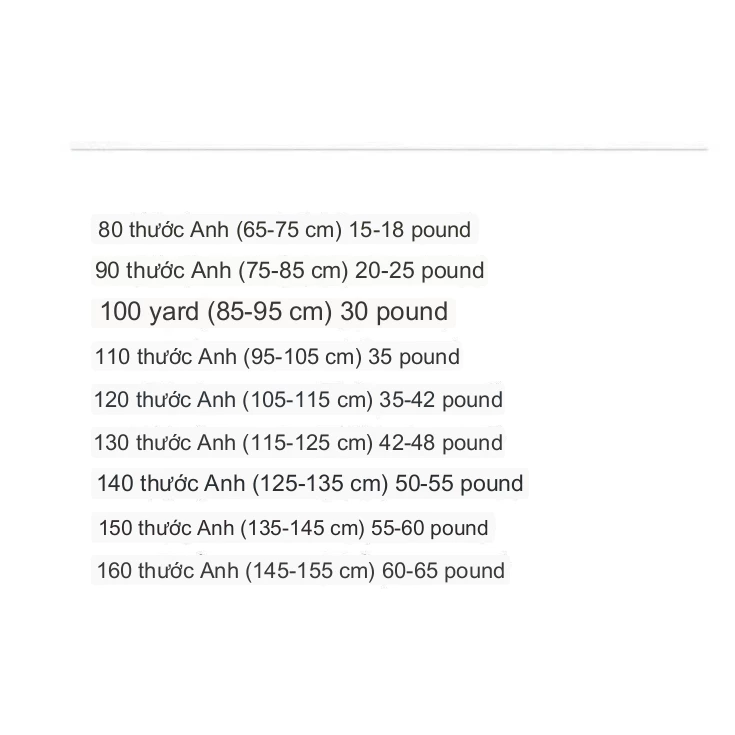 80 thước Anh (65-75 cm) 15-18 pound

90 thước Anh (75-85 cm) 20-25 pound

100 yard (85-95 cm) 30 pound

110 thước Anh (95-105 cm) 35 pound

120 thước Anh (105-115 cm) 35-42 pound

130 thước Anh (115-125 cm) 42-48 pound

140 thước Anh (125-135 cm) 50-55 pound

150 thước Anh (135-145 cm) 55-60 pound

160 thước Anh (145-155 cm) 60-65 pound